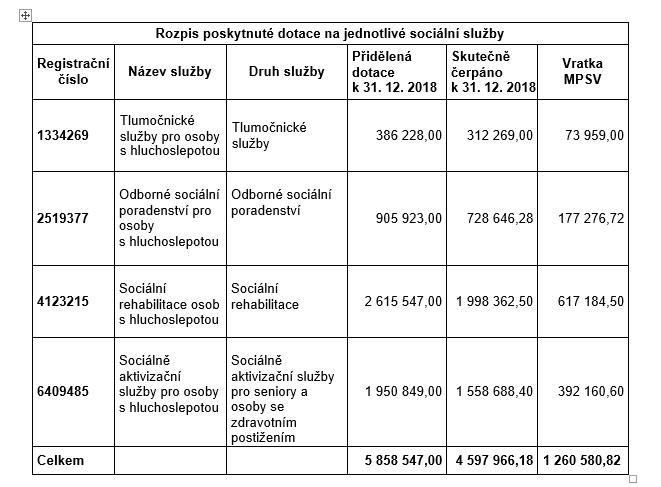 Rozpis poskytnuté dotace na jednotlivé sociální služby

| Registrační číslo | Název služby | Druh služby | Přidělená dotace k 31. 12. 2018 | Skutečně čerpáno k 31. 12. 2018 | Vratka MPSV |
|---|---|---|---|---|---|
| 1334269 | Tlumočnické služby pro osoby s hluchoslepotou | Tlumočnické služby | 386 228,00 | 312 269,00 | 73 959,00 |
| 2519377 | Odborné sociální poradenství pro osoby s hluchoslepotou | Odborné sociální poradenství | 905 923,00 | 728 646,28 | 177 276,72 |
| 4123215 | Sociální rehabilitace osob s hluchoslepotou | Sociální rehabilitace | 2 615 547,00 | 1 998 362,50 | 617 184,50 |
| 6409485 | Sociálně aktivizační služby pro osoby s hluchoslepotou | Sociálně aktivizační služby pro seniory a osoby se zdravotním postižením | 1 950 849,00 | 1 558 688,40 | 392 160,60 |
| Celkem | | | 5 858 547,00 | 4 597 966,18 | 1 260 580,82 |